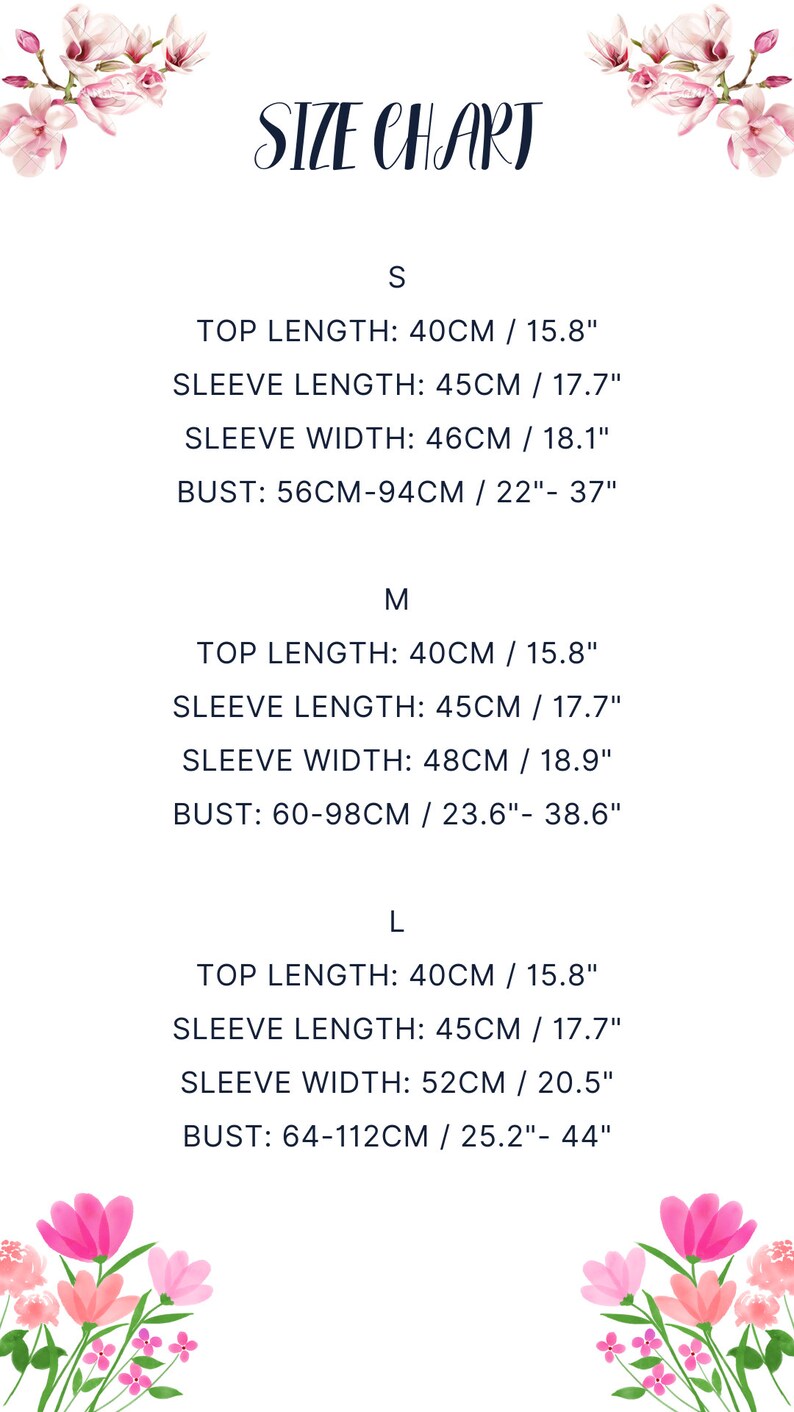 SIZE CHART

S
TOP LENGTH: 40CM / 15.8"
SLEEVE LENGTH: 45CM / 17.7"
SLEEVE WIDTH: 46CM / 18.1"
BUST: 56CM-94CM / 22"- 37"

M
TOP LENGTH: 40CM / 15.8"
SLEEVE LENGTH: 45CM / 17.7"
SLEEVE WIDTH: 48CM / 18.9"
BUST: 60-98CM / 23.6"- 38.6"

L
TOP LENGTH: 40CM / 15.8"
SLEEVE LENGTH: 45CM / 17.7"
SLEEVE WIDTH: 52CM / 20.5"
BUST: 64-112CM / 25.2"- 44"